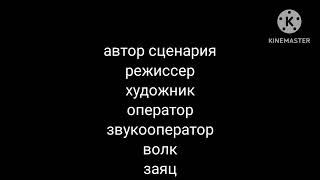 K
KINEMASTER

автор сценария
режиссер
художник
оператор
звукооператор
волк
заяц